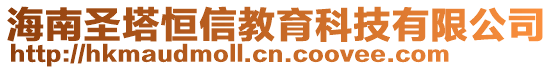 海南圣塔恒信教育科技有限公司
http://hkmaudmoll.cn.coovee.com